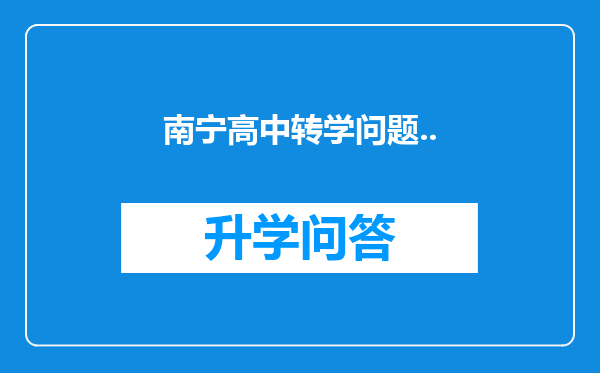 南宁高中转学问题..

升学问答